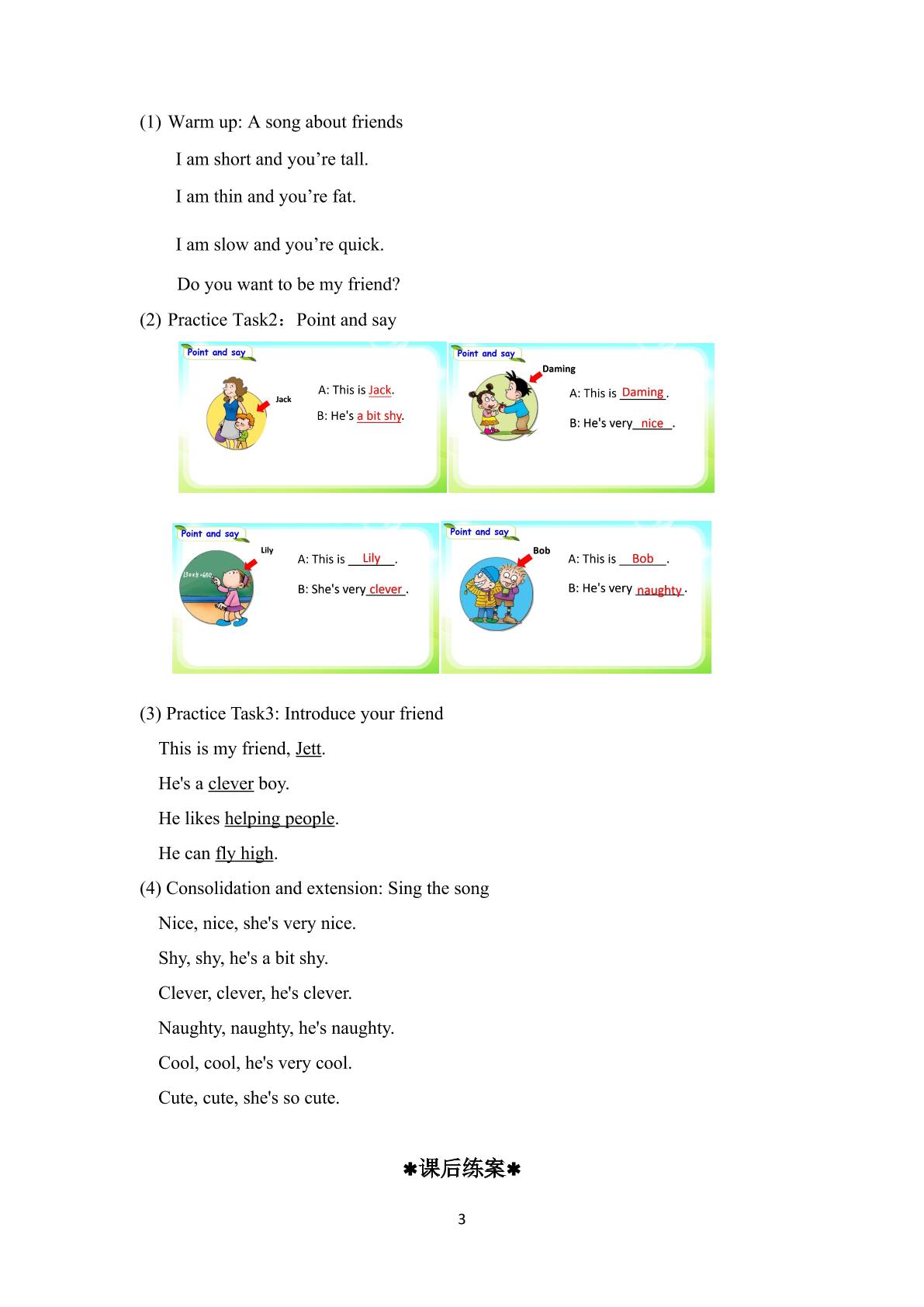 (1) Warm up: A song about friends

I am short and you're tall.

I am thin and you're fat.

I am slow and you're quick.

Do you want to be my friend?

(2) Practice Task2：Point and say

Point and say

Jack

A: This is Jack.

B: He's a bit shy.

Point and say

Daming

A: This is Daming.

B: He's very nice.

Point and say

Lily

A: This is Lily.

B: She's very clever.

Point and say

Bob

A: This is Bob.

B: He's very naughty.

(3) Practice Task3: Introduce your friend

This is my friend, Jett.

He's a clever boy.

He likes helping people.

He can fly high.

(4) Consolidation and extension: Sing the song

Nice, nice, she's very nice.

Shy, shy, he's a bit shy.

Clever, clever, he's clever.

Naughty, naughty, he's naughty.

Cool, cool, he's very cool.

Cute, cute, she's so cute.

✱课后练案✱

3